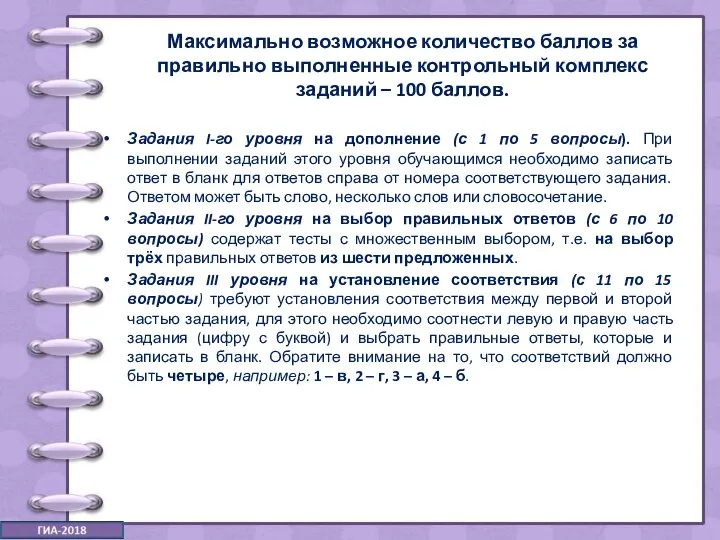 Максимально возможное количество баллов за правильно выполненные контрольный комплекс заданий – 100 баллов.

• Задания I-го уровня на дополнение (с 1 по 5 вопросы). При выполнении заданий этого уровня обучающимся необходимо записать ответ в бланк для ответов справа от номера соответствующего задания. Ответом может быть слово, несколько слов или словосочетание.

• Задания II-го уровня на выбор правильных ответов (с 6 по 10 вопросы) содержат тесты с множественным выбором, т.е. на выбор трёх правильных ответов из шести предложенных.

• Задания III уровня на установление соответствия (с 11 по 15 вопросы) требуют установления соответствия между первой и второй частью задания, для этого необходимо соотнести левую и правую часть задания (цифру с буквой) и выбрать правильные ответы, которые и записать в бланк. Обратите внимание на то, что соответствий должно быть четыре, например: 1 – в, 2 – г, 3 – а, 4 – б.

ГИА-2018